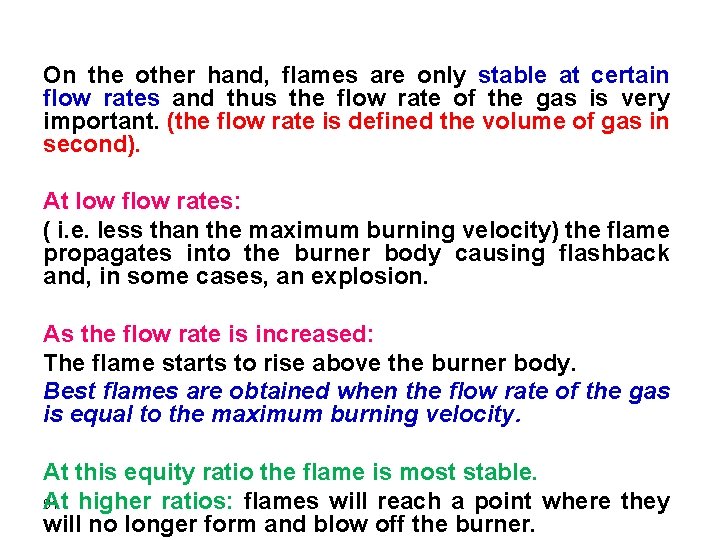 On the other hand, flames are only stable at certain flow rates and thus the flow rate of the gas is very important. (the flow rate is defined the volume of gas in second).

At low flow rates:

( i.e. less than the maximum burning velocity) the flame propagates into the burner body causing flashback and, in some cases, an explosion.

As the flow rate is increased:

The flame starts to rise above the burner body.

Best flames are obtained when the flow rate of the gas is equal to the maximum burning velocity.

At this equity ratio the flame is most stable.

At higher ratios: flames will reach a point where they will no longer form and blow off the burner.